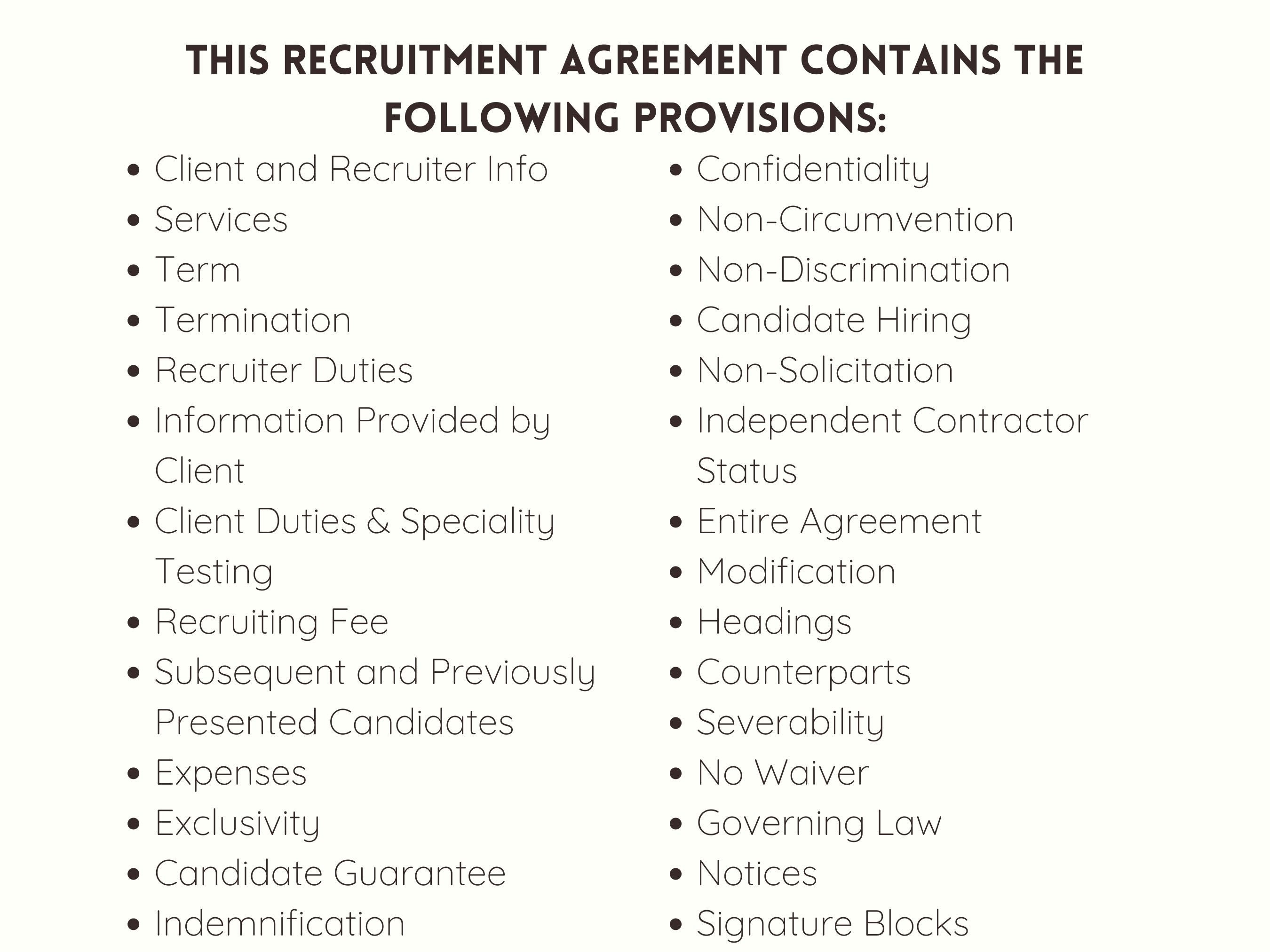 THIS RECRUITMENT AGREEMENT CONTAINS THE FOLLOWING PROVISIONS:

- Client and Recruiter Info
- Services
- Term
- Termination
- Recruiter Duties
- Information Provided by Client
- Client Duties & Speciality Testing
- Recruiting Fee
- Subsequent and Previously Presented Candidates
- Expenses
- Exclusivity
- Candidate Guarantee
- Indemnification

- Confidentiality
- Non-Circumvention
- Non-Discrimination
- Candidate Hiring
- Non-Solicitation
- Independent Contractor Status
- Entire Agreement
- Modification
- Headings
- Counterparts
- Severability
- No Waiver
- Governing Law
- Notices
- Signature Blocks